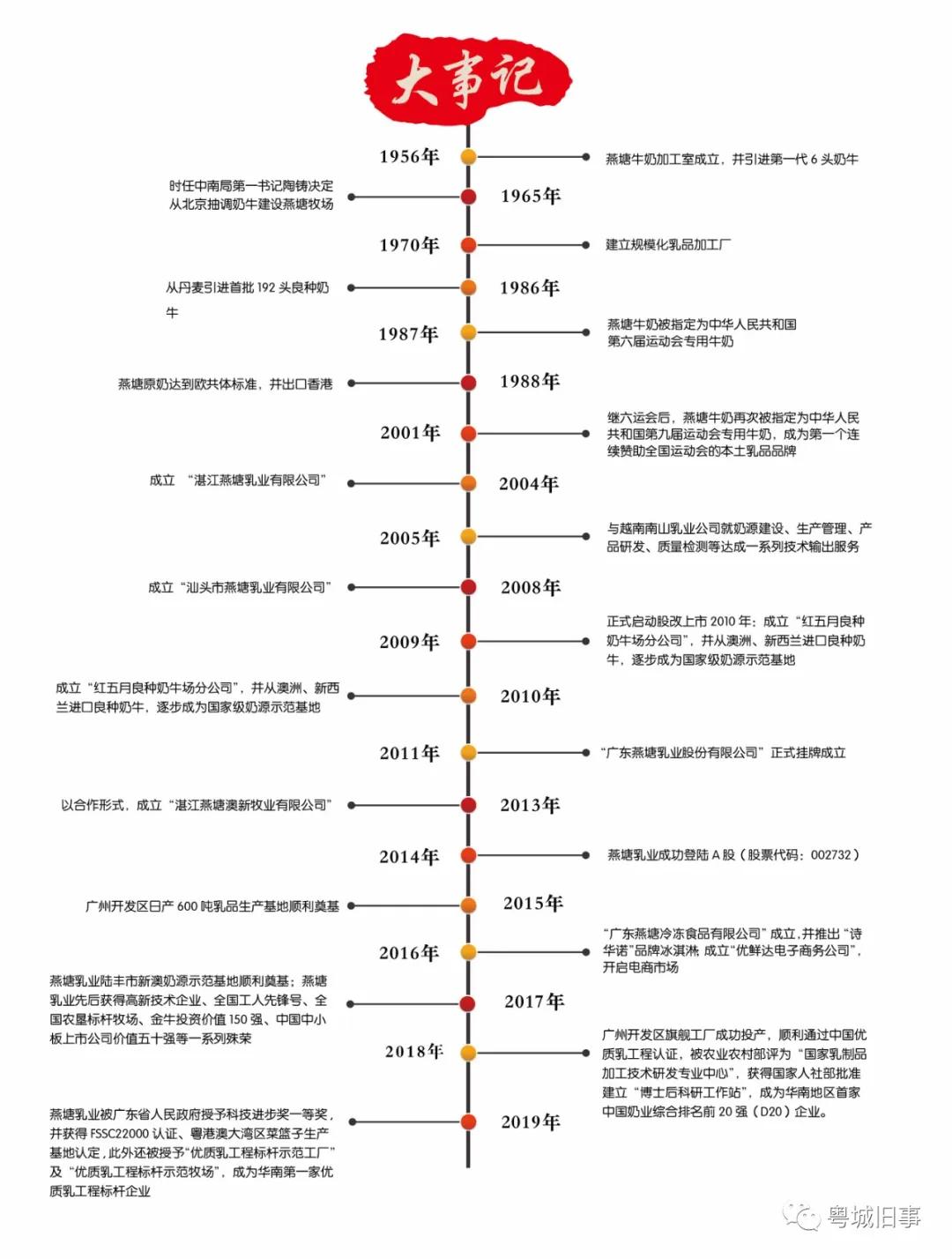 大事记

1956年
燕塘牛奶加工室成立，并引进第一代 6 头奶牛

时任中南局第一书记陶铸决定从北京抽调奶牛建设燕塘牧场
1965年

1970年
建立规模化乳品加工厂

从丹麦引进首批 192 头良种奶牛
1986年

1987年
燕塘牛奶被指定为中华人民共和国第六届运动会专用牛奶

燕塘原奶达到欧共体标准，并出口香港
1988年

2001年
继六运会后，燕塘牛奶再次被指定为中华人民共和国第九届运动会专用牛奶，成为第一个连续赞助全国运动会的本土乳品品牌

成立 “湛江燕塘乳业有限公司”
2004年

2005年
与越南南山乳业公司就奶源建设、生产管理、产品研发、质量检测等达成一系列技术输出服务

成立“汕头市燕塘乳业有限公司”
2008年

2009年
正式启动股改上市 2010 年：成立“红五月良种奶牛场分公司”，并从澳洲、新西兰进口良种奶牛，逐步成为国家级奶源示范基地

成立“红五月良种奶牛场分公司”，并从澳洲、新西兰进口良种奶牛，逐步成为国家级奶源示范基地
2010年

2011年
“广东燕塘乳业股份有限公司”正式挂牌成立

以合作形式，成立“湛江燕塘澳新牧业有限公司”
2013年

2014年
燕塘乳业成功登陆 A 股（股票代码：002732）

广州开发区日产 600 吨乳品生产基地顺利奠基
2015年

2016年
“广东燕塘冷冻食品有限公司”成立，并推出“诗华诺”品牌冰淇淋 成立“优鲜达电子商务公司”，开启电商市场

燕塘乳业陆丰市新澳奶源示范基地顺利奠基；燕塘乳业先后获得高新技术企业、全国工人先锋号、全国农垦标杆牧场、金牛投资价值 150 强、中国中小板上市公司价值五十强等一系列殊荣
2017年

2018年
广州开发区旗舰工厂成功投产，顺利通过中国优质乳工程认证，被农业农村部评为“国家乳制品加工技术研发专业中心”，获得国家人社部批准建立“博士后科研工作站”，成为华南地区首家中国奶业综合排名前 20 强（D20）企业。

燕塘乳业被广东省人民政府授予科技进步奖一等奖，并获得 FSSC22000 认证、粤港澳大湾区菜篮子生产基地认定，此外还被授予“优质乳工程标杆示范工厂”及“优质乳工程标杆示范牧场”，成为华南第一家优质乳工程标杆企业
2019年

粤城旧事